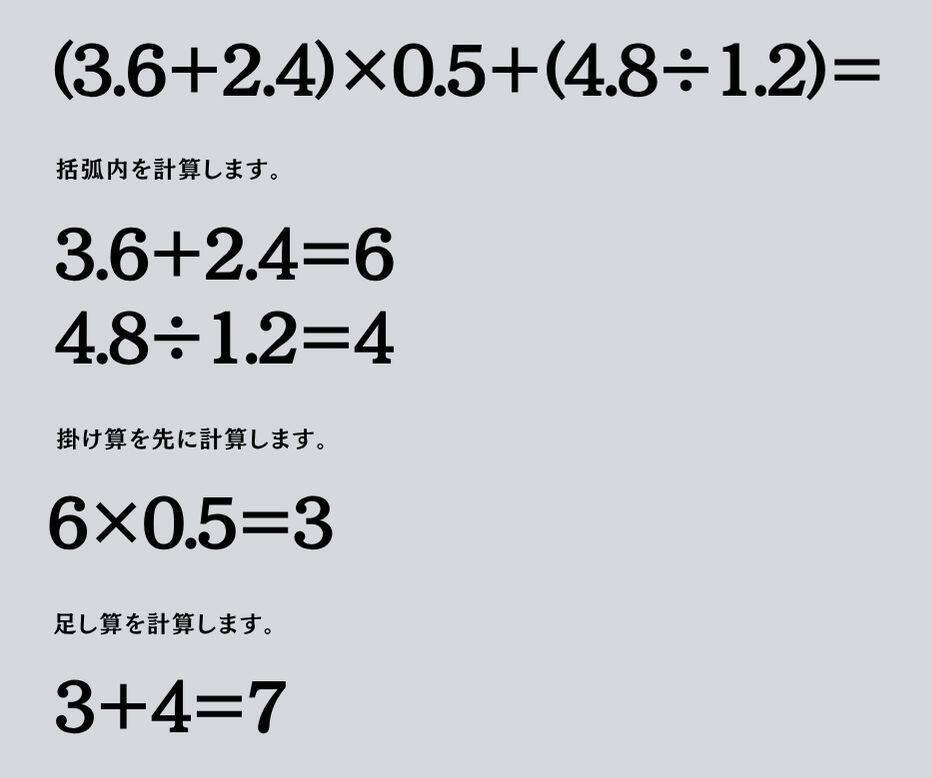 $(3.6+2.4)\times0.5+(4.8\div1.2)=$

括弧内を計算します。

$3.6+2.4=6$
$4.8\div1.2=4$

掛け算を先に計算します。

$6\times0.5=3$

足し算を計算します。

$3+4=7$